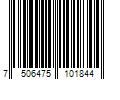 7 506475 101844